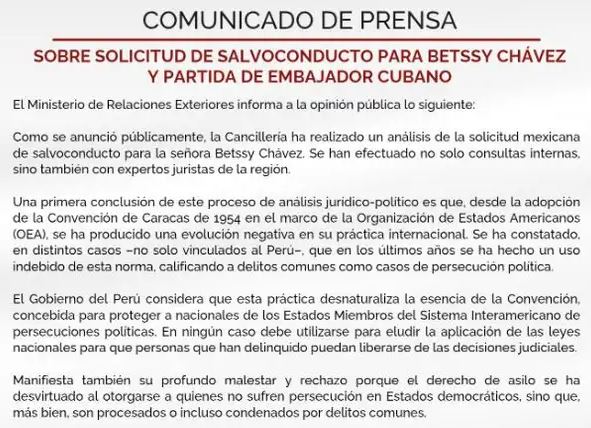 COMUNICADO DE PRENSA

SOBRE SOLICITUD DE SALVOCONDUCTO PARA BETSSY CHÁVEZ Y PARTIDA DE EMBAJADOR CUBANO

El Ministerio de Relaciones Exteriores informa a la opinión pública lo siguiente:

Como se anunció públicamente, la Cancillería ha realizado un análisis de la solicitud mexicana de salvoconducto para la señora Betssy Chávez. Se han efectuado no solo consultas internas, sino también con expertos juristas de la región.

Una primera conclusión de este proceso de análisis jurídico-político es que, desde la adopción de la Convención de Caracas de 1954 en el marco de la Organización de Estados Americanos (OEA), se ha producido una evolución negativa en su práctica internacional. Se ha constatado, en distintos casos –no solo vinculados al Perú–, que en los últimos años se ha hecho un uso indebido de esta norma, calificando a delitos comunes como casos de persecución política.

El Gobierno del Perú considera que esta práctica desnaturaliza la esencia de la Convención, concebida para proteger a nacionales de los Estados Miembros del Sistema Interamericano de persecuciones políticas. En ningún caso debe utilizarse para eludir la aplicación de las leyes nacionales para que personas que han delinquido puedan liberarse de las decisiones judiciales.

Manifiesta también su profundo malestar y rechazo porque el derecho de asilo se ha desvirtuado al otorgarse a quienes no sufren persecución en Estados democráticos, sino que, más bien, son procesados o incluso condenados por delitos comunes.